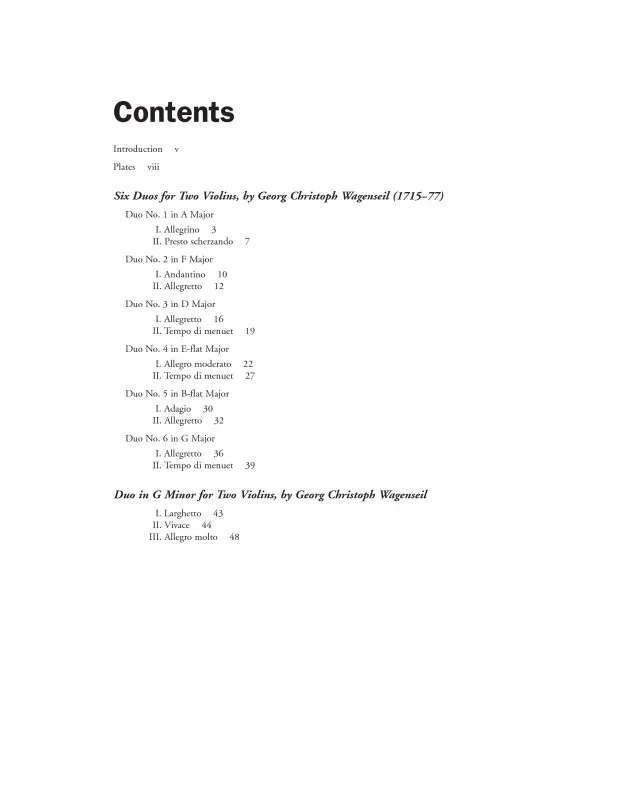 Contents

Introduction v

Plates viii

Six Duos for Two Violins, by Georg Christoph Wagenseil (1715–77)

Duo No. 1 in A Major

I. Allegrino 3
II. Presto scherzando 7

Duo No. 2 in F Major

I. Andantino 10
II. Allegretto 12

Duo No. 3 in D Major

I. Allegretto 16
II. Tempo di menuet 19

Duo No. 4 in E-flat Major

I. Allegro moderato 22
II. Tempo di menuet 27

Duo No. 5 in B-flat Major

I. Adagio 30
II. Allegretto 32

Duo No. 6 in G Major

I. Allegretto 36
II. Tempo di menuet 39

Duo in G Minor for Two Violins, by Georg Christoph Wagenseil

I. Larghetto 43
II. Vivace 44
III. Allegro molto 48